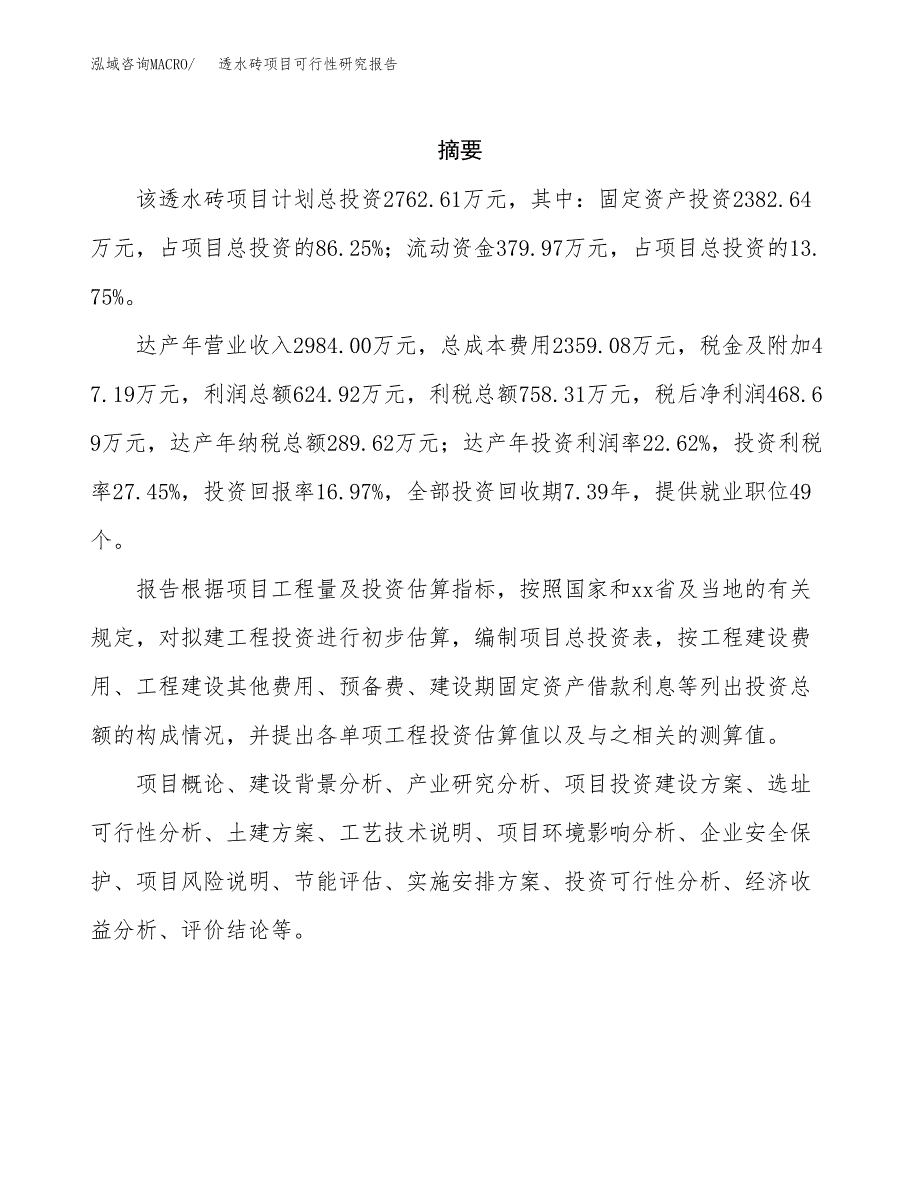 泓域咨询MACRO/　透水砖项目可行性研究报告

摘要

该透水砖项目计划总投资2762.61万元，其中：固定资产投资2382.64万元，占项目总投资的86.25%；流动资金379.97万元，占项目总投资的13.75%。

达产年营业收入2984.00万元，总成本费用2359.08万元，税金及附加47.19万元，利润总额624.92万元，利税总额758.31万元，税后净利润468.69万元，达产年纳税总额289.62万元；达产年投资利润率22.62%，投资利税率27.45%，投资回报率16.97%，全部投资回收期7.39年，提供就业职位49个。

报告根据项目工程量及投资估算指标，按照国家和xx省及当地的有关规定，对拟建工程投资进行初步估算，编制项目总投资表，按工程建设费用、工程建设其他费用、预备费、建设期固定资产借款利息等列出投资总额的构成情况，并提出各单项工程投资估算值以及与之相关的测算值。

项目概论、建设背景分析、产业研究分析、项目投资建设方案、选址可行性分析、土建方案、工艺技术说明、项目环境影响分析、企业安全保护、项目风险说明、节能评估、实施安排方案、投资可行性分析、经济收益分析、评价结论等。